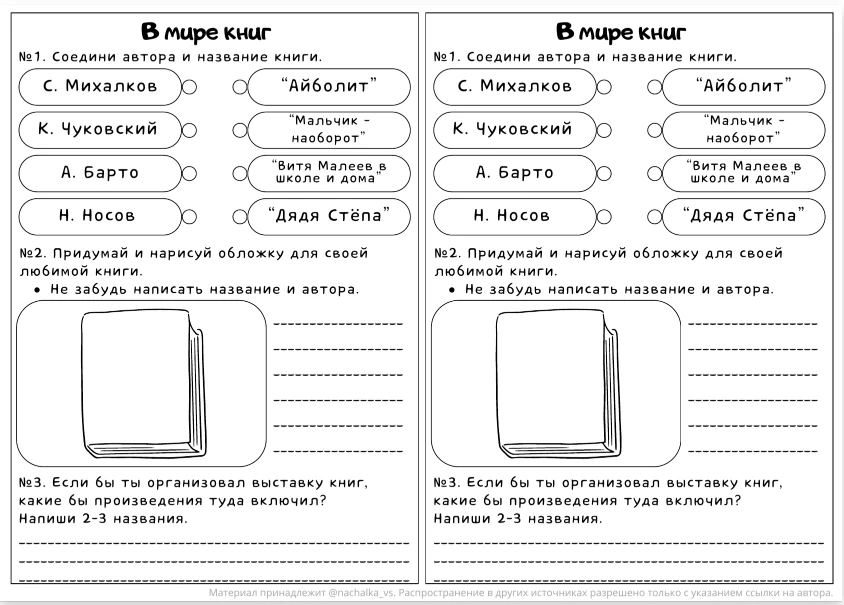 В мире книг

№1. Соедини автора и название книги.

С. Михалков
К. Чуковский
А. Барто
Н. Носов

"Айболит"
"Мальчик - наоборот"
"Витя Малеев в школе и дома"
"Дядя Стёпа"

№2. Придумай и нарисуй обложку для своей любимой книги.
• Не забудь написать название и автора.

№3. Если бы ты организовал выставку книг, какие бы произведения туда включил? Напиши 2-3 названия.

В мире книг

№1. Соедини автора и название книги.

С. Михалков
К. Чуковский
А. Барто
Н. Носов

"Айболит"
"Мальчик - наоборот"
"Витя Малеев в школе и дома"
"Дядя Стёпа"

№2. Придумай и нарисуй обложку для своей любимой книги.
• Не забудь написать название и автора.

№3. Если бы ты организовал выставку книг, какие бы произведения туда включил? Напиши 2-3 названия.

Материал принадлежит @nachalka_vs. Распространение в других источниках разрешено только с указанием ссылки на автора.